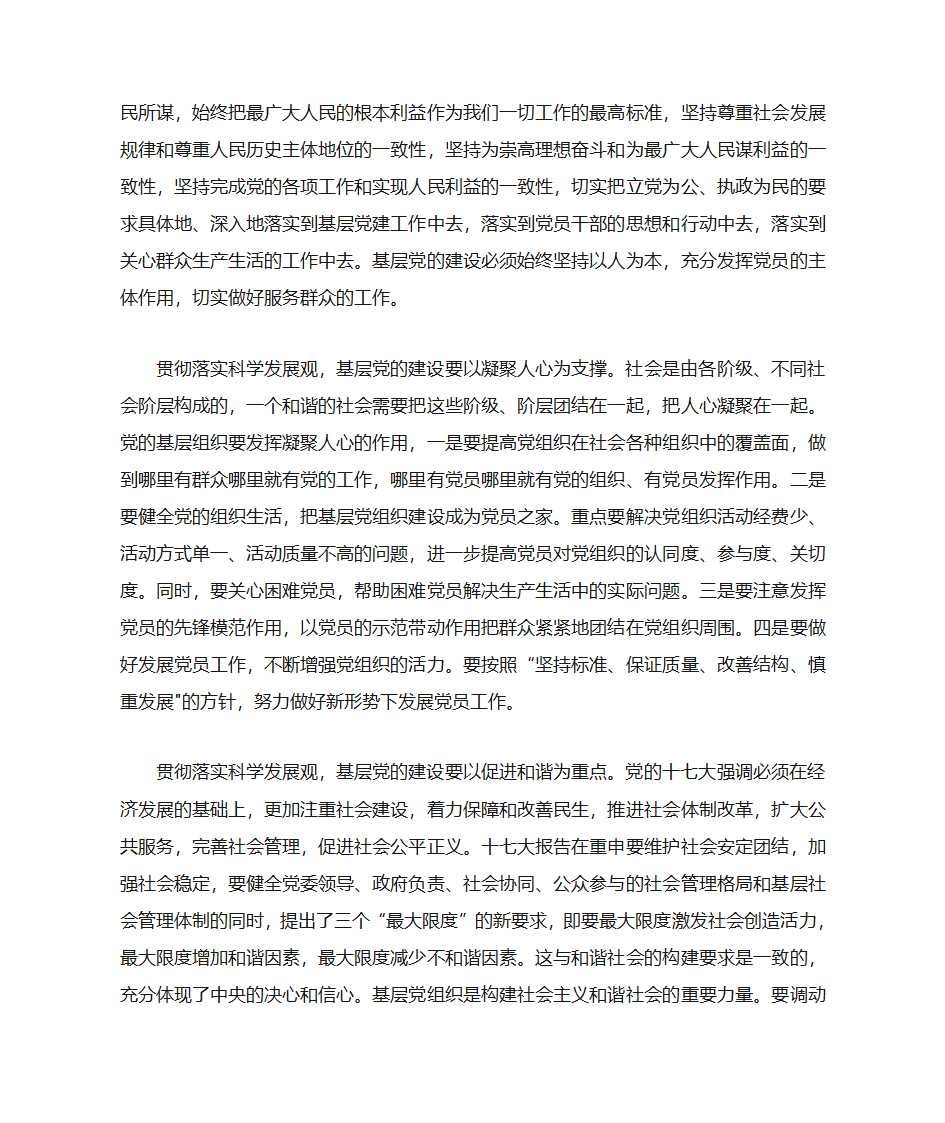 民所谋，始终把最广大人民的根本利益作为我们一切工作的最高标准，坚持尊重社会发展规律和尊重人民历史主体地位的一致性，坚持为崇高理想奋斗和为最广大人民谋利益的一致性，坚持完成党的各项工作和实现人民利益的一致性，切实把立党为公、执政为民的要求具体地、深入地落实到基层党建工作中去，落实到党员干部的思想和行动中去，落实到关心群众生产生活的工作中去。基层党的建设必须始终坚持以人为本，充分发挥党员的主体作用，切实做好服务群众的工作。

贯彻落实科学发展观，基层党的建设要以凝聚人心为支撑。社会是由各阶级、不同社会阶层构成的，一个和谐的社会需要把这些阶级、阶层团结在一起，把人心凝聚在一起。党的基层组织要发挥凝聚人心的作用，一是要提高党组织在社会各种组织中的覆盖面，做到哪里有群众哪里就有党的工作，哪里有党员哪里就有党的组织、有党员发挥作用。二是要健全党的组织生活，把基层党组织建设成为党员之家。重点要解决党组织活动经费少、活动方式单一、活动质量不高的问题，进一步提高党员对党组织的认同度、参与度、关切度。同时，要关心困难党员，帮助困难党员解决生产生活中的实际问题。三是要注意发挥党员的先锋模范作用，以党员的示范带动作用把群众紧紧地团结在党组织周围。四是要做好发展党员工作，不断增强党组织的活力。要按照“坚持标准、保证质量、改善结构、慎重发展"的方针，努力做好新形势下发展党员工作。

贯彻落实科学发展观，基层党的建设要以促进和谐为重点。党的十七大强调必须在经济发展的基础上，更加注重社会建设，着力保障和改善民生，推进社会体制改革，扩大公共服务，完善社会管理，促进社会公平正义。十七大报告在重申要维护社会安定团结，加强社会稳定，要健全党委领导、政府负责、社会协同、公众参与的社会管理格局和基层社会管理体制的同时，提出了三个“最大限度”的新要求，即要最大限度激发社会创造活力，最大限度增加和谐因素，最大限度减少不和谐因素。这与和谐社会的构建要求是一致的，充分体现了中央的决心和信心。基层党组织是构建社会主义和谐社会的重要力量。要调动